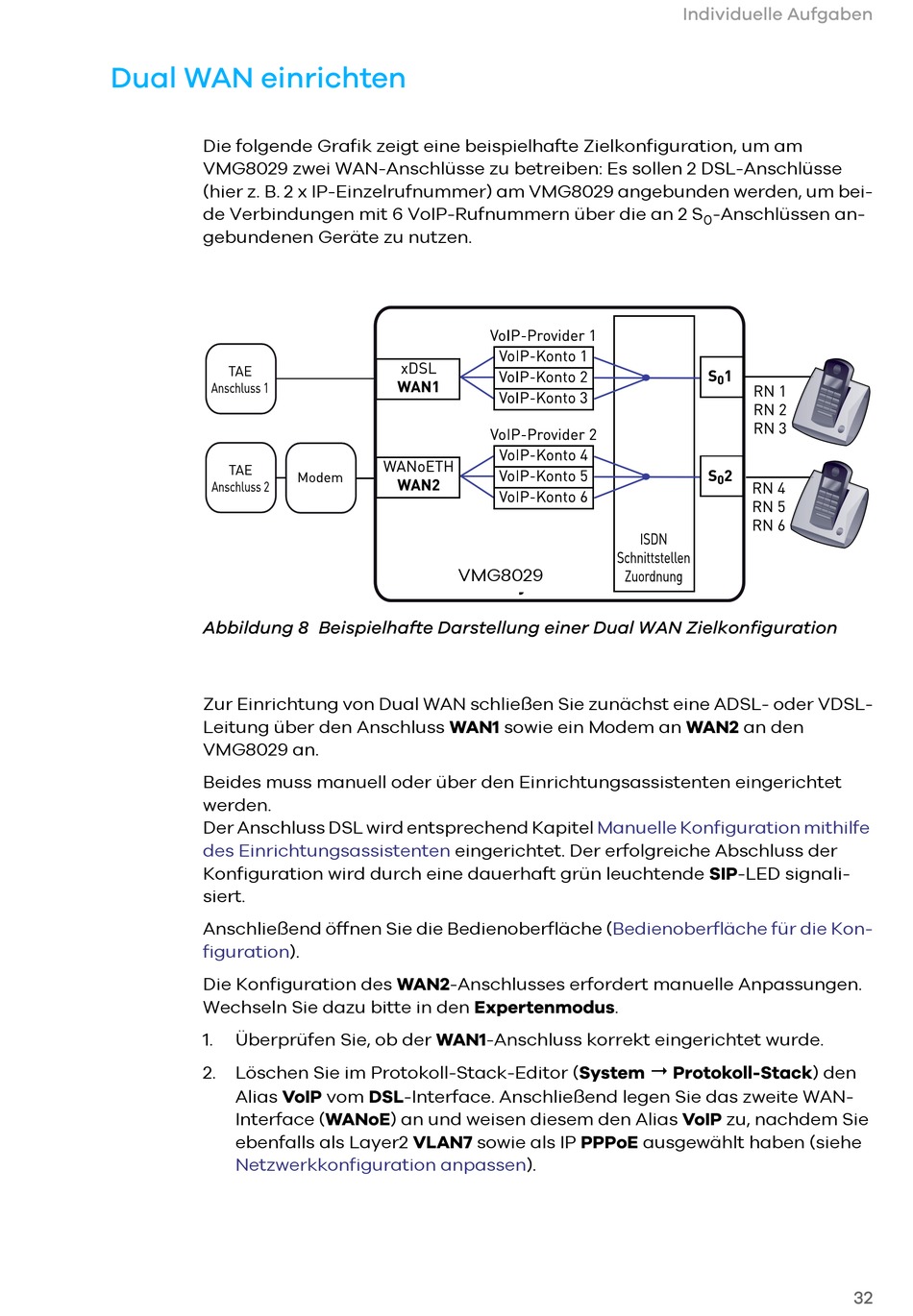 Individuelle Aufgaben

Dual WAN einrichten

Die folgende Grafik zeigt eine beispielhafte Zielkonfiguration, um am VMG8029 zwei WAN-Anschlüsse zu betreiben: Es sollen 2 DSL-Anschlüsse (hier z. B. 2 x IP-Einzelrufnummer) am VMG8029 angebunden werden, um beide Verbindungen mit 6 VoIP-Rufnummern über die an 2 $S_0$-Anschlüssen angebundenen Geräte zu nutzen.

TAE Anschluss 1

TAE Anschluss 2

Modem

xDSL
WAN1

WANoETH
WAN2

VoIP-Provider 1
VoIP-Konto 1
VoIP-Konto 2
VoIP-Konto 3

VoIP-Provider 2
VoIP-Konto 4
VoIP-Konto 5
VoIP-Konto 6

ISDN Schnittstellen Zuordnung

VMG8029

$S_0$1

$S_0$2

RN 1
RN 2
RN 3

RN 4
RN 5
RN 6

Abbildung 8 Beispielhafte Darstellung einer Dual WAN Zielkonfiguration

Zur Einrichtung von Dual WAN schließen Sie zunächst eine ADSL- oder VDSL-Leitung über den Anschluss WAN1 sowie ein Modem an WAN2 an den VMG8029 an.

Beides muss manuell oder über den Einrichtungsassistenten eingerichtet werden.
Der Anschluss DSL wird entsprechend Kapitel Manuelle Konfiguration mithilfe des Einrichtungsassistenten eingerichtet. Der erfolgreiche Abschluss der Konfiguration wird durch eine dauerhaft grün leuchtende SIP-LED signalisiert.

Anschließend öffnen Sie die Bedienoberfläche (Bedienoberfläche für die Konfiguration).

Die Konfiguration des WAN2-Anschlusses erfordert manuelle Anpassungen. Wechseln Sie dazu bitte in den Expertenmodus.

1. Überprüfen Sie, ob der WAN1-Anschluss korrekt eingerichtet wurde.

2. Löschen Sie im Protokoll-Stack-Editor (System → Protokoll-Stack) den Alias VoIP vom DSL-Interface. Anschließend legen Sie das zweite WAN-Interface (WANoE) an und weisen diesem den Alias VoIP zu, nachdem Sie ebenfalls als Layer2 VLAN7 sowie als IP PPPoE ausgewählt haben (siehe Netzwerkkonfiguration anpassen).

32